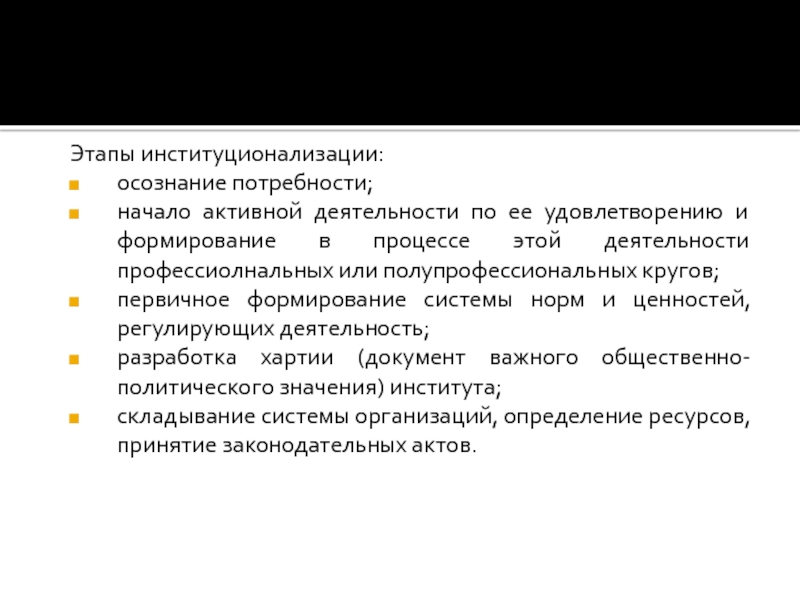 Этапы институционализации:

- осознание потребности;
- начало активной деятельности по ее удовлетворению и формирование в процессе этой деятельности профессиолнальных или полупрофессиональных кругов;
- первичное формирование системы норм и ценностей, регулирующих деятельность;
- разработка хартии (документ важного общественно-политического значения) института;
- складывание системы организаций, определение ресурсов, принятие законодательных актов.